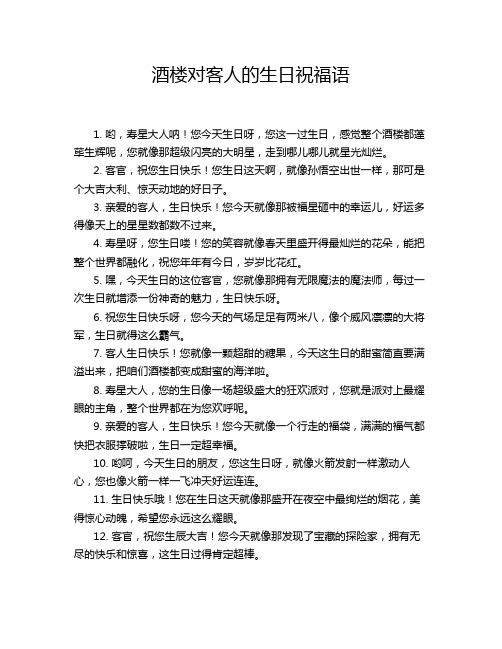 酒楼对客人的生日祝福语

1. 哟，寿星大人呐！您今天生日呀，您这一过生日，感觉整个酒楼都蓬荜生辉呢，您就像那超级闪亮的大明星，走到哪儿哪儿就星光灿烂。

2. 客官，祝您生日快乐！您生日这天啊，就像孙悟空出世一样，那可是个大吉大利、惊天动地的好日子。

3. 亲爱的客人，生日快乐！您今天就像那被福星砸中的幸运儿，好运多得像天上的星星数都数不过来。

4. 寿星呀，您生日喽！您的笑容就像春天里盛开得最灿烂的花朵，能把整个世界都融化，祝您年年有今日，岁岁比花红。

5. 嘿，今天生日的这位客官，您就像那拥有无限魔法的魔法师，每过一次生日就增添一份神奇的魅力，生日快乐呀。

6. 祝您生日快乐呀，您今天的气场足足有两米八，像个威风凛凛的大将军，生日就得这么霸气。

7. 客人生日快乐！您就像一颗超甜的糖果，今天这生日的甜蜜简直要满溢出来，把咱们酒楼都变成甜蜜的海洋啦。

8. 寿星大人，您的生日像一场超级盛大的狂欢派对，您就是派对上最耀眼的主角，整个世界都在为您欢呼呢。

9. 亲爱的客人，生日快乐！您今天就像一个行走的福袋，满满的福气都快把衣服撑破啦，生日一定超幸福。

10. 哟呵，今天生日的朋友，您这生日呀，就像火箭发射一样激动人心，您也像火箭一样一飞冲天好运连连。

11. 生日快乐哦！您在生日这天就像那盛开在夜空中最绚烂的烟花，美得惊心动魄，希望您永远这么耀眼。

12. 客官，祝您生辰大吉！您今天就像那发现了宝藏的探险家，拥有无尽的快乐和惊喜，这生日过得肯定超棒。